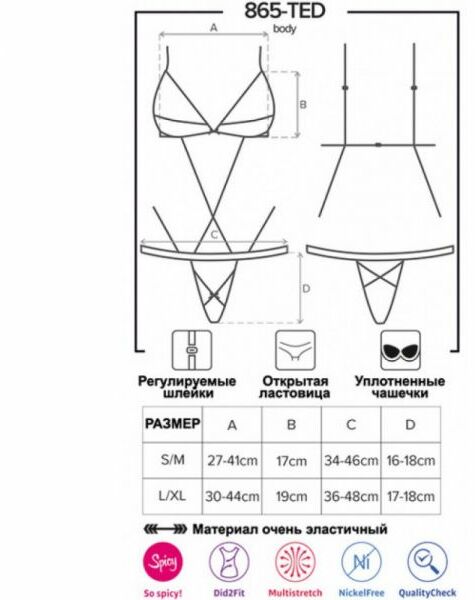 865-TED
body

A
B
C
D

Регулируемые шлейки
Открытая ластовица
Уплотненные чашечки

| РАЗМЕР | A | B | C | D |
|---|---|---|---|---|
| S/M | 27-41cm | 17cm | 34-46cm | 16-18cm |
| L/XL | 30-44cm | 19cm | 36-48cm | 17-18cm |

Материал очень эластичный

Spicy
Ni
So spicy!
Did2Fit
Multistretch
NickelFree
QualityCheck